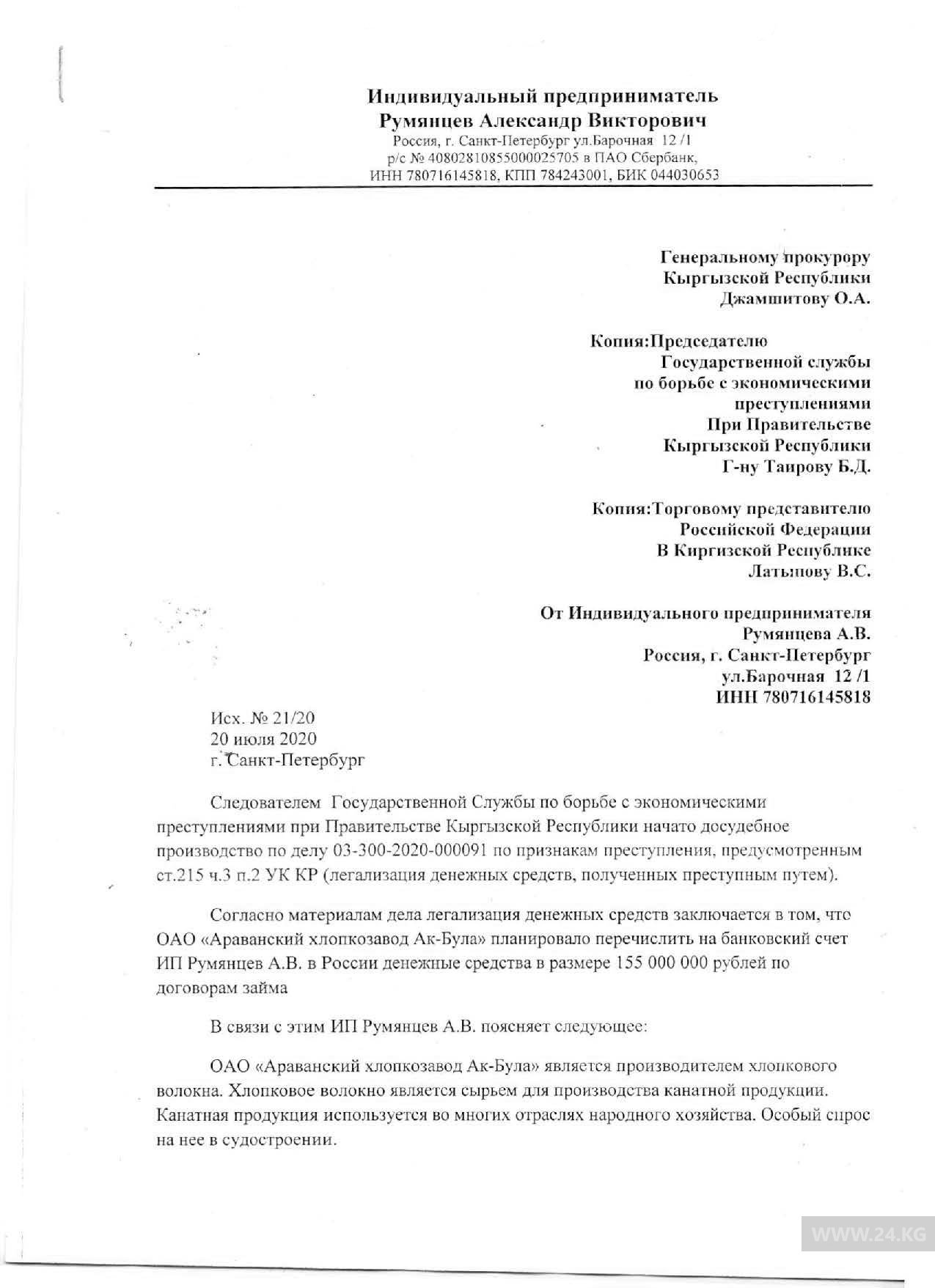 Индивидуальный предприниматель
Румянцев Александр Викторович
Россия, г. Санкт-Петербург ул.Барочная 12 /1
р/с № 40802810855000025705 в ПАО Сбербанк,
ИНН 780716145818, КПП 784243001, БИК 044030653

Генеральному прокурору
Кыргызской Республики
Джамшитову О.А.

Копия:Председателю
Государственной службы
по борьбе с экономическими
преступлениями
При Правительстве
Кыргызской Республики
Г-ну Таирову Б.Д.

Копия:Торговому представителю
Российской Федерации
В Киргизской Республике
Латыпову В.С.

От Индивидуального предпринимателя
Румянцева А.В.
Россия, г. Санкт-Петербург
ул.Барочная 12 /1
ИНН 780716145818

Исх. № 21/20
20 июля 2020
г. Санкт-Петербург

Следователем Государственной Службы по борьбе с экономическими преступлениями при Правительстве Кыргызской Республики начато досудебное производство по делу 03-300-2020-000091 по признакам преступления, предусмотренным ст.215 ч.3 п.2 УК КР (легализация денежных средств, полученных преступным путем).

Согласно материалам дела легализация денежных средств заключается в том, что ОАО «Араванский хлопкозавод Ак-Була» планировало перечислить на банковский счет ИП Румянцев А.В. в России денежные средства в размере 155 000 000 рублей по договорам займа

В связи с этим ИП Румянцев А.В. поясняет следующее:

ОАО «Араванский хлопкозавод Ак-Була» является производителем хлопкового волокна. Хлопковое волокно является сырьем для производства канатной продукции. Канатная продукция используется во многих отраслях народного хозяйства. Особый спрос на нее в судостроении.

WWW.24.KG